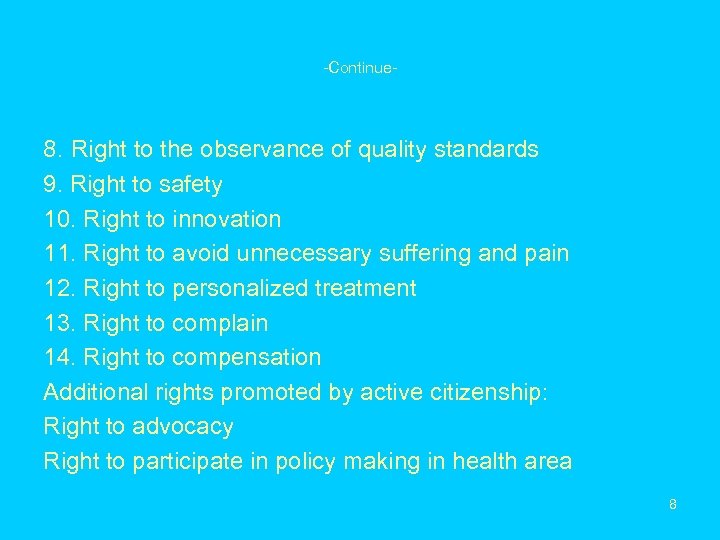 -Continue-

8. Right to the observance of quality standards
9. Right to safety
10. Right to innovation
11. Right to avoid unnecessary suffering and pain
12. Right to personalized treatment
13. Right to complain
14. Right to compensation
Additional rights promoted by active citizenship:
Right to advocacy
Right to participate in policy making in health area

8